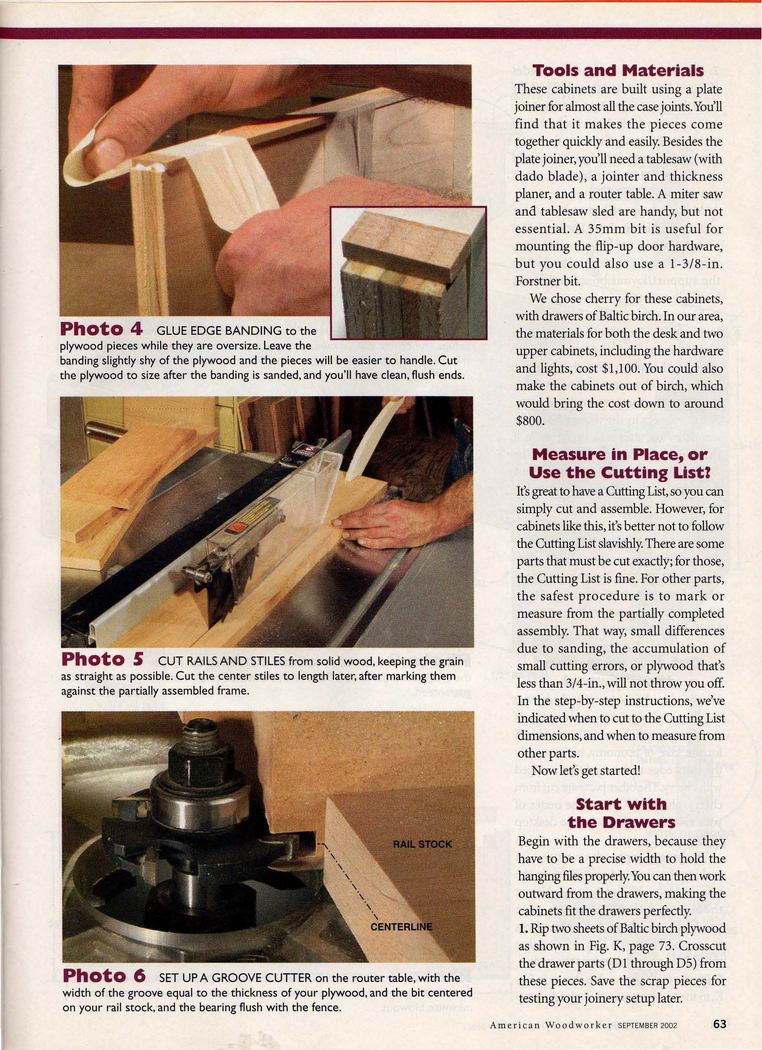 **Photo 4** GLUE EDGE BANDING to the plywood pieces while they are oversize. Leave the banding slightly shy of the plywood and the pieces will be easier to handle. Cut the plywood to size after the banding is sanded, and you'll have clean, flush ends.

**Photo 5** CUT RAILS AND STILES from solid wood, keeping the grain as straight as possible. Cut the center stiles to length later, after marking them against the partially assembled frame.

RAIL STOCK

CENTERLINE

**Photo 6** SET UP A GROOVE CUTTER on the router table, with the width of the groove equal to the thickness of your plywood, and the bit centered on your rail stock, and the bearing flush with the fence.

**Tools and Materials**

These cabinets are built using a plate joiner for almost all the case joints. You'll find that it makes the pieces come together quickly and easily. Besides the plate joiner, you'll need a tablesaw (with dado blade), a jointer and thickness planer, and a router table. A miter saw and tablesaw sled are handy, but not essential. A 35mm bit is useful for mounting the flip-up door hardware, but you could also use a 1-3/8-in. Forstner bit.

We chose cherry for these cabinets, with drawers of Baltic birch. In our area, the materials for both the desk and two upper cabinets, including the hardware and lights, cost $1,100. You could also make the cabinets out of birch, which would bring the cost down to around $800.

**Measure in Place, or Use the Cutting List?**

It's great to have a Cutting List, so you can simply cut and assemble. However, for cabinets like this, it's better not to follow the Cutting List slavishly. There are some parts that must be cut exactly; for those, the Cutting List is fine. For other parts, the safest procedure is to mark or measure from the partially completed assembly. That way, small differences due to sanding, the accumulation of small cutting errors, or plywood that's less than 3/4-in., will not throw you off. In the step-by-step instructions, we've indicated when to cut to the Cutting List dimensions, and when to measure from other parts.

Now let's get started!

**Start with the Drawers**

Begin with the drawers, because they have to be a precise width to hold the hanging files properly. You can then work outward from the drawers, making the cabinets fit the drawers perfectly.

**1.** Rip two sheets of Baltic birch plywood as shown in Fig. K, page 73. Crosscut the drawer parts (D1 through D5) from these pieces. Save the scrap pieces for testing your joinery setup later.

American Woodworker SEPTEMBER 2002 63